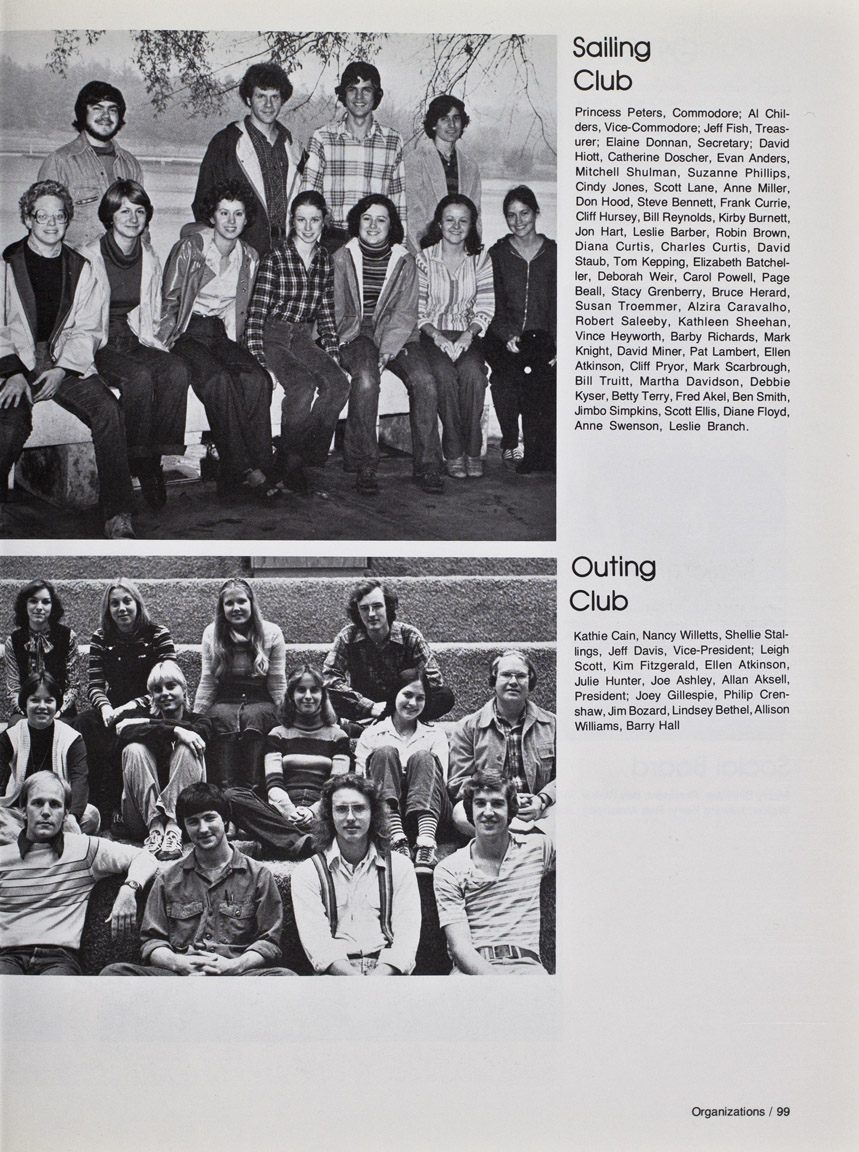 Sailing Club

Princess Peters, Commodore; Al Childers, Vice-Commodore; Jeff Fish, Treasurer; Elaine Donnan, Secretary; David Hiott, Catherine Doscher, Evan Anders, Mitchell Shulman, Suzanne Phillips, Cindy Jones, Scott Lane, Anne Miller, Don Hood, Steve Bennett, Frank Currie, Cliff Hursey, Bill Reynolds, Kirby Burnett, Jon Hart, Leslie Barber, Robin Brown, Diana Curtis, Charles Curtis, David Staub, Tom Kepping, Elizabeth Batcheller, Deborah Weir, Carol Powell, Page Beall, Stacy Grenberry, Bruce Herard, Susan Troemmer, Alzira Caravalho, Robert Saleeby, Kathleen Sheehan, Vince Heyworth, Barby Richards, Mark Knight, David Miner, Pat Lambert, Ellen Atkinson, Cliff Pryor, Mark Scarbrough, Bill Truitt, Martha Davidson, Debbie Kyser, Betty Terry, Fred Akel, Ben Smith, Jimbo Simpkins, Scott Ellis, Diane Floyd, Anne Swenson, Leslie Branch.

Outing Club

Kathie Cain, Nancy Willetts, Shellie Stallings, Jeff Davis, Vice-President; Leigh Scott, Kim Fitzgerald, Ellen Atkinson, Julie Hunter, Joe Ashley, Allan Aksell, President; Joey Gillespie, Philip Crenshaw, Jim Bozard, Lindsey Bethel, Allison Williams, Barry Hall

Organizations / 99